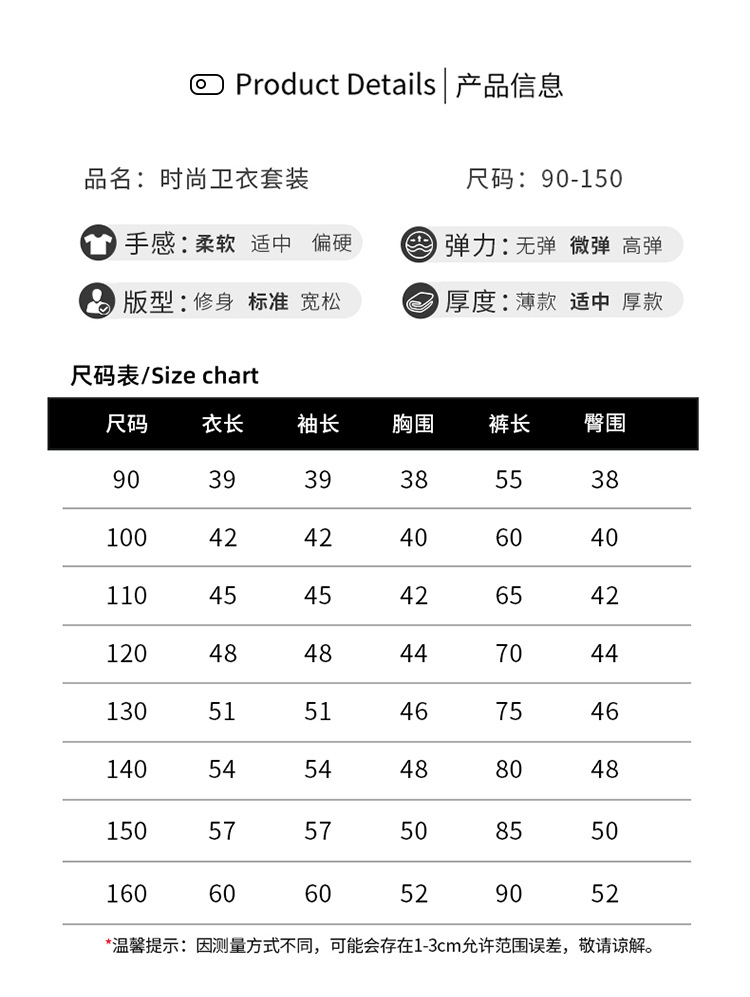 Product Details | 产品信息

品名：时尚卫衣套装

尺码：90-150

手感：柔软 适中 偏硬

弹力：无弹 微弹 高弹

版型：修身 标准 宽松

厚度：薄款 适中 厚款

尺码表/Size chart

| 尺码 | 衣长 | 袖长 | 胸围 | 裤长 | 臀围 |
|---|---|---|---|---|---|
| 90 | 39 | 39 | 38 | 55 | 38 |
| 100 | 42 | 42 | 40 | 60 | 40 |
| 110 | 45 | 45 | 42 | 65 | 42 |
| 120 | 48 | 48 | 44 | 70 | 44 |
| 130 | 51 | 51 | 46 | 75 | 46 |
| 140 | 54 | 54 | 48 | 80 | 48 |
| 150 | 57 | 57 | 50 | 85 | 50 |
| 160 | 60 | 60 | 52 | 90 | 52 |

*温馨提示：因测量方式不同，可能会存在1-3cm允许范围误差，敬请谅解。